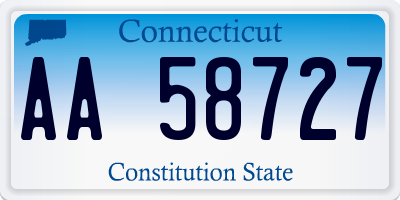 Connecticut

AA 58727

Constitution State